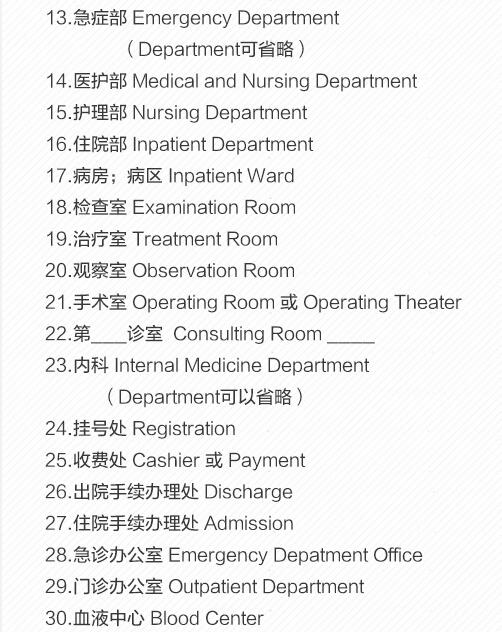 13.急症部 Emergency Department

(Department可省略)

14.医护部 Medical and Nursing Department

15.护理部 Nursing Department

16.住院部 Inpatient Department

17.病房；病区 Inpatient Ward

18.检查室 Examination Room

19.治疗室 Treatment Room

20.观察室 Observation Room

21.手术室 Operating Room 或 Operating Theater

22.第____诊室 Consulting Room ____

23.内科 Internal Medicine Department

(Department可以省略)

24.挂号处 Registration

25.收费处 Cashier 或 Payment

26.出院手续办理处 Discharge

27.住院手续办理处 Admission

28.急诊办公室 Emergency Depatment Office

29.门诊办公室 Outpatient Department

30.血液中心 Blood Center